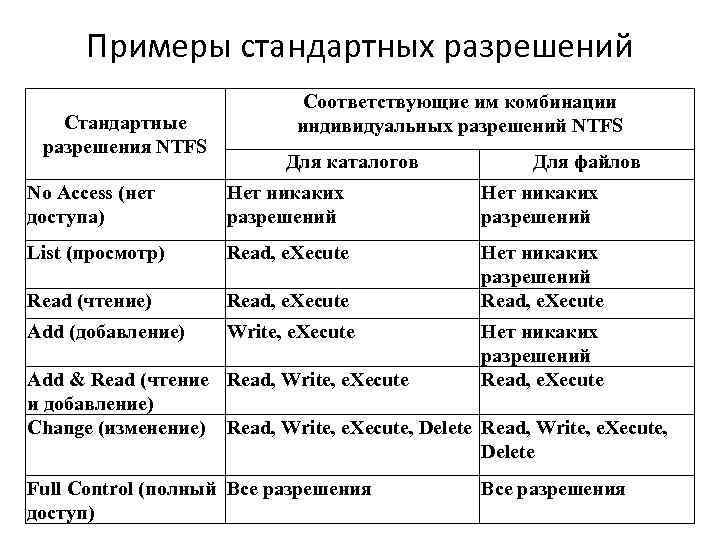 Примеры стандартных разрешений

| Стандартные разрешения NTFS | Соответствующие им комбинации индивидуальных разрешений NTFS | |
|---|---|---|
| | Для каталогов | Для файлов |
| No Access (нет доступа) | Нет никаких разрешений | Нет никаких разрешений |
| List (просмотр) | Read, eXecute | Нет никаких разрешений |
| Read (чтение) | Read, eXecute | Read, eXecute |
| Add (добавление) | Write, eXecute | Нет никаких разрешений |
| Add & Read (чтение и добавление) | Read, Write, eXecute | Read, eXecute |
| Change (изменение) | Read, Write, eXecute, Delete | Read, Write, eXecute, Delete |
| Full Control (полный доступ) | Все разрешения | Все разрешения |